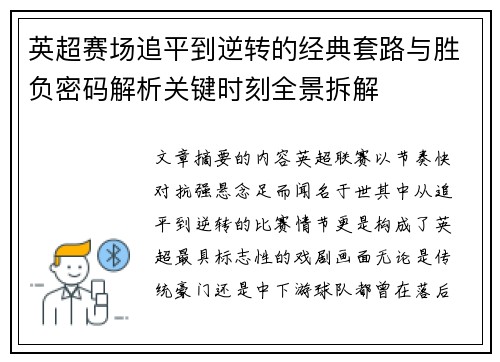 英超赛场追平到逆转的经典套路与胜负密码解析关键时刻全景拆解

文章摘要的内容英超联赛以节奏快对抗强悬念足而闻名于世其中从追平到逆转的比赛情节更是构成了英超最具标志性的戏剧画面无论是传统豪门还是中下游球队都曾在落后